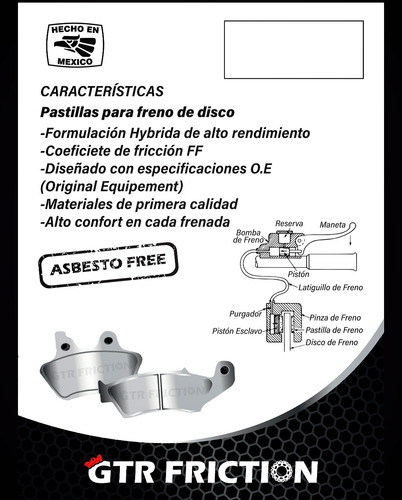 HECHO EN
MEXICO

CARACTERÍSTICAS
Pastillas para freno de disco
-Formulación Hybrida de alto rendimiento
-Coeficiete de fricción FF
-Diseñado con especificaciones O.E
(Original Equipement)
-Materiales de primera calidad
-Alto confort en cada frenada

ASBESTO FREE

Reserva
Maneta
Bomba de Freno
Pistón
Latiguillo de Freno
Purgador
Pinza de Freno
Pistón Esclavo
Pastilla de Freno
Disco de Freno

GTR FRICTION
GTR FRICTION

GTR FRICTION